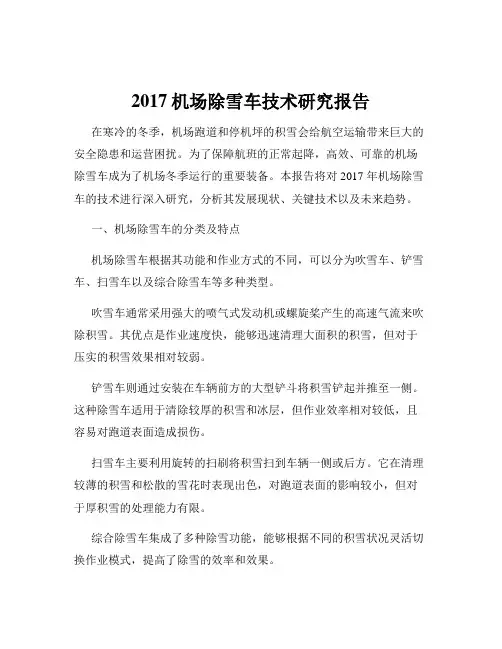 2017 机场除雪车技术研究报告

在寒冷的冬季，机场跑道和停机坪的积雪会给航空运输带来巨大的安全隐患和运营困扰。为了保障航班的正常起降，高效、可靠的机场除雪车成为了机场冬季运行的重要装备。本报告将对 2017 年机场除雪车的技术进行深入研究，分析其发展现状、关键技术以及未来趋势。

一、机场除雪车的分类及特点

机场除雪车根据其功能和作业方式的不同，可以分为吹雪车、铲雪车、扫雪车以及综合除雪车等多种类型。

吹雪车通常采用强大的喷气式发动机或螺旋桨产生的高速气流来吹除积雪。其优点是作业速度快，能够迅速清理大面积的积雪，但对于压实的积雪效果相对较弱。

铲雪车则通过安装在车辆前方的大型铲斗将积雪铲起并推至一侧。这种除雪车适用于清除较厚的积雪和冰层，但作业效率相对较低，且容易对跑道表面造成损伤。

扫雪车主要利用旋转的扫刷将积雪扫到车辆一侧或后方。它在清理较薄的积雪和松散的雪花时表现出色，对跑道表面的影响较小，但对于厚积雪的处理能力有限。

综合除雪车集成了多种除雪功能，能够根据不同的积雪状况灵活切换作业模式，提高了除雪的效率和效果。